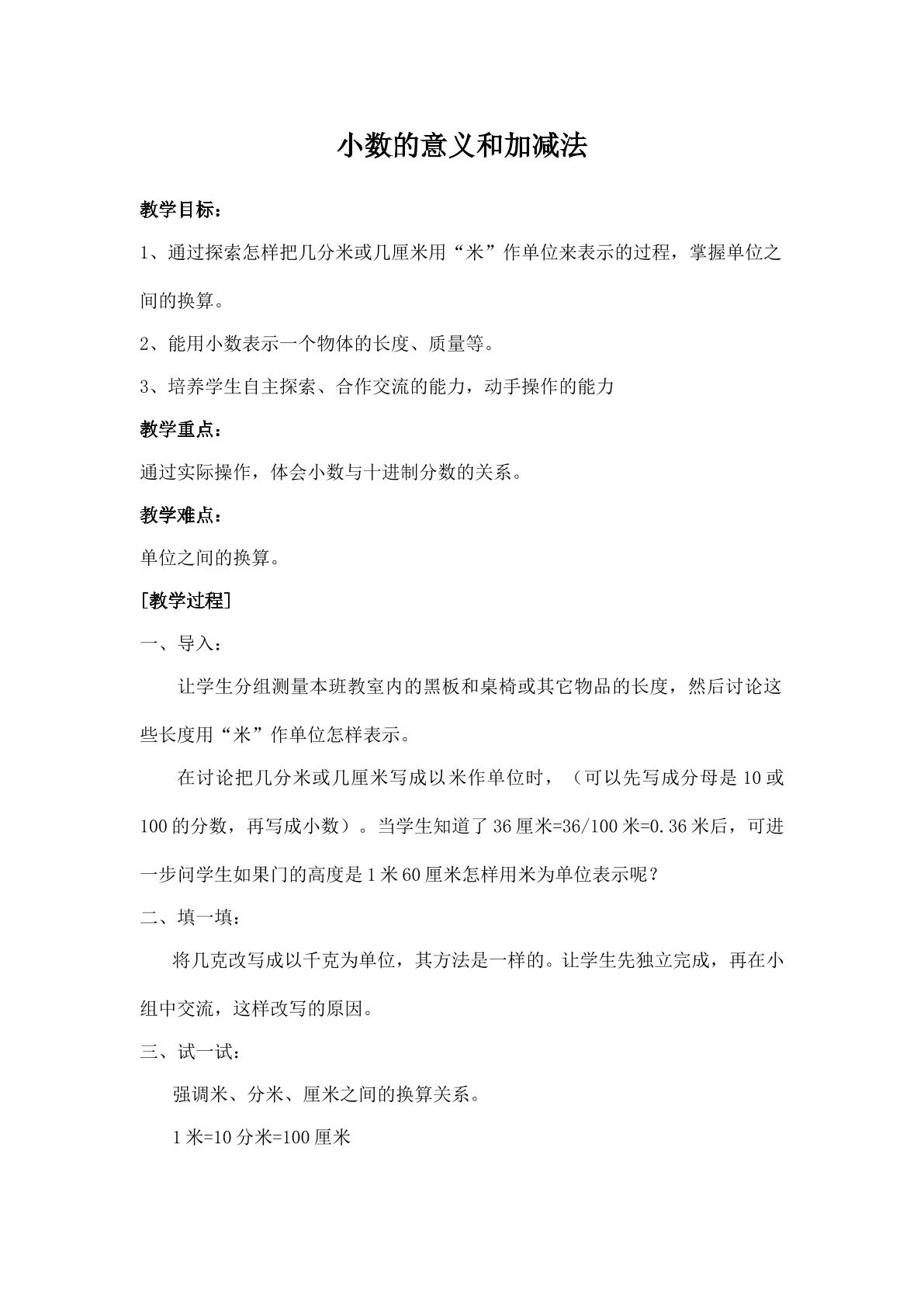 小数的意义和加减法

教学目标：

1、通过探索怎样把几分米或几厘米用“米”作单位来表示的过程，掌握单位之间的换算。

2、能用小数表示一个物体的长度、质量等。

3、培养学生自主探索、合作交流的能力，动手操作的能力

教学重点：

通过实际操作，体会小数与十进制分数的关系。

教学难点：

单位之间的换算。

[教学过程]

一、导入：

让学生分组测量本班教室内的黑板和桌椅或其它物品的长度，然后讨论这些长度用“米”作单位怎样表示。

在讨论把几分米或几厘米写成以米作单位时，（可以先写成分母是10或100的分数，再写成小数）。当学生知道了36厘米=36/100米=0.36米后，可进一步问学生如果门的高度是1米60厘米怎样用米为单位表示呢？

二、填一填：

将几克改写成以千克为单位，其方法是一样的。让学生先独立完成，再在小组中交流，这样改写的原因。

三、试一试：

强调米、分米、厘米之间的换算关系。

1米=10分米=100厘米